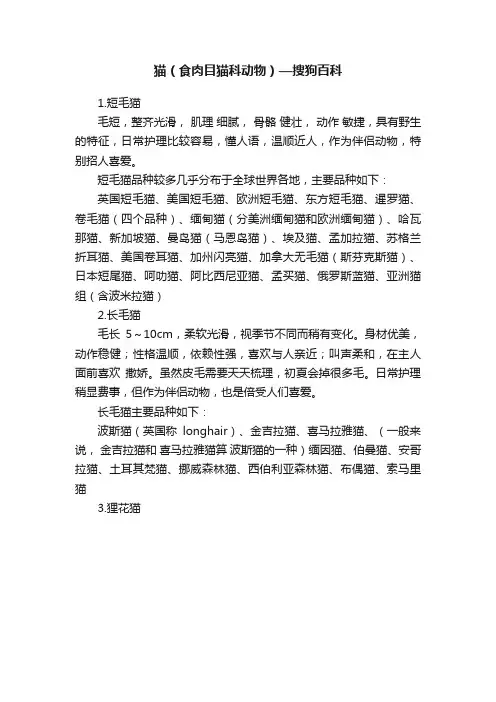 猫（食肉目猫科动物）—搜狗百科

1.短毛猫

毛短，整齐光滑，肌理细腻，骨骼健壮，动作敏捷，具有野生的特征，日常护理比较容易，懂人语，温顺近人，作为伴侣动物，特别招人喜爱。

短毛猫品种较多几乎分布于全球世界各地，主要品种如下：

英国短毛猫、美国短毛猫、欧洲短毛猫、东方短毛猫、暹罗猫、卷毛猫（四个品种）、缅甸猫（分美洲缅甸猫和欧洲缅甸猫）、哈瓦那猫、新加坡猫、曼岛猫（马恩岛猫）、埃及猫、孟加拉猫、苏格兰折耳猫、美国卷耳猫、加州闪亮猫、加拿大无毛猫（斯芬克斯猫）、日本短尾猫、呵叻猫、阿比西尼亚猫、孟买猫、俄罗斯蓝猫、亚洲猫组（含波米拉猫）

2.长毛猫

毛长 5～10cm，柔软光滑，视季节不同而稍有变化。身材优美，动作稳健；性格温顺，依赖性强，喜欢与人亲近；叫声柔和，在主人面前喜欢 撒娇。虽然皮毛需要天天梳理，初夏会掉很多毛。日常护理稍显费事，但作为伴侣动物，也是倍受人们喜爱。

长毛猫主要品种如下：

波斯猫（英国称 longhair）、金吉拉猫、喜马拉雅猫、（一般来说，金吉拉猫和 喜马拉雅猫算 波斯猫的一种）缅因猫、伯曼猫、安哥拉猫、土耳其梵猫、挪威森林猫、西伯利亚森林猫、布偶猫、索马里猫

3.狸花猫